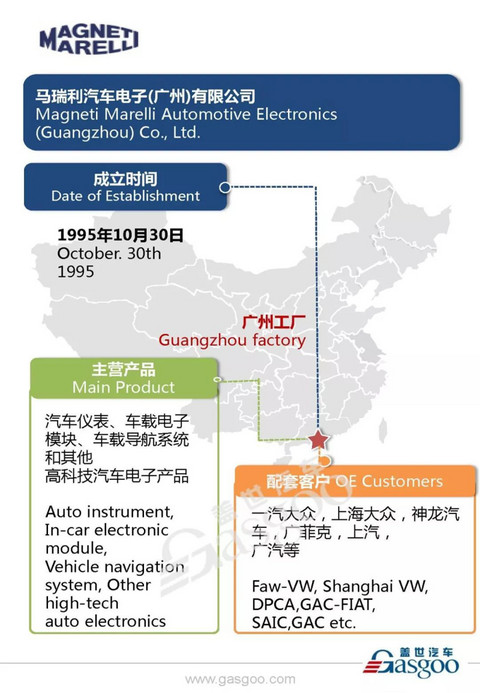 MAGNETI MARELLI

马瑞利汽车电子(广州)有限公司
Magneti Marelli Automotive Electronics (Guangzhou) Co., Ltd.

成立时间
Date of Establishment

1995年10月30日
October. 30th 1995

广州工厂
Guangzhou factory

主营产品
Main Product

汽车仪表、车载电子模块、车载导航系统和其他
高科技汽车电子产品

Auto instrument, In-car electronic module, Vehicle navigation system, Other high-tech auto electronics

配套客户 OE Customers

一汽大众，上海大众，神龙汽车，广菲克，上汽，广汽等

Faw-VW, Shanghai VW, DPCA,GAC-FIAT, SAIC,GAC etc.

盖世汽车
Gasgoo

盖世汽车 Gasgoo

www.gasgoo.com